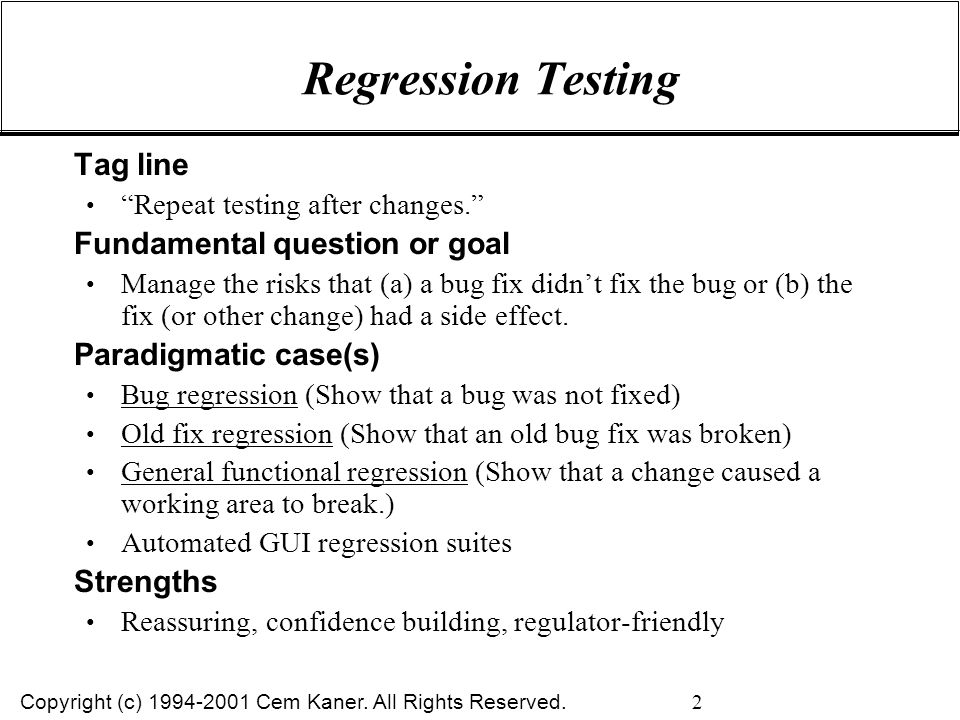 Regression Testing

Tag line

• “Repeat testing after changes.”

Fundamental question or goal

• Manage the risks that (a) a bug fix didn’t fix the bug or (b) the fix (or other change) had a side effect.

Paradigmatic case(s)

• Bug regression (Show that a bug was not fixed)

• Old fix regression (Show that an old bug fix was broken)

• General functional regression (Show that a change caused a working area to break.)

• Automated GUI regression suites

Strengths

• Reassuring, confidence building, regulator-friendly

Copyright (c) 1994-2001 Cem Kaner. All Rights Reserved.

2